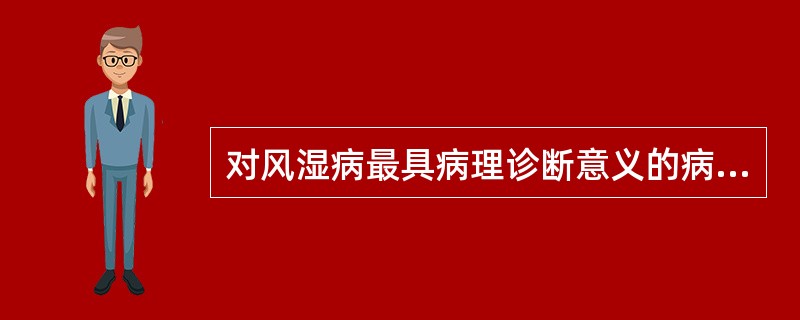 对风湿病最具病理诊断意义的病...